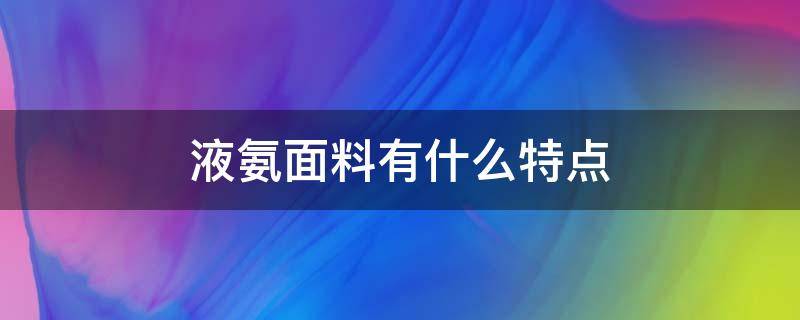 液氨面料有什么特点